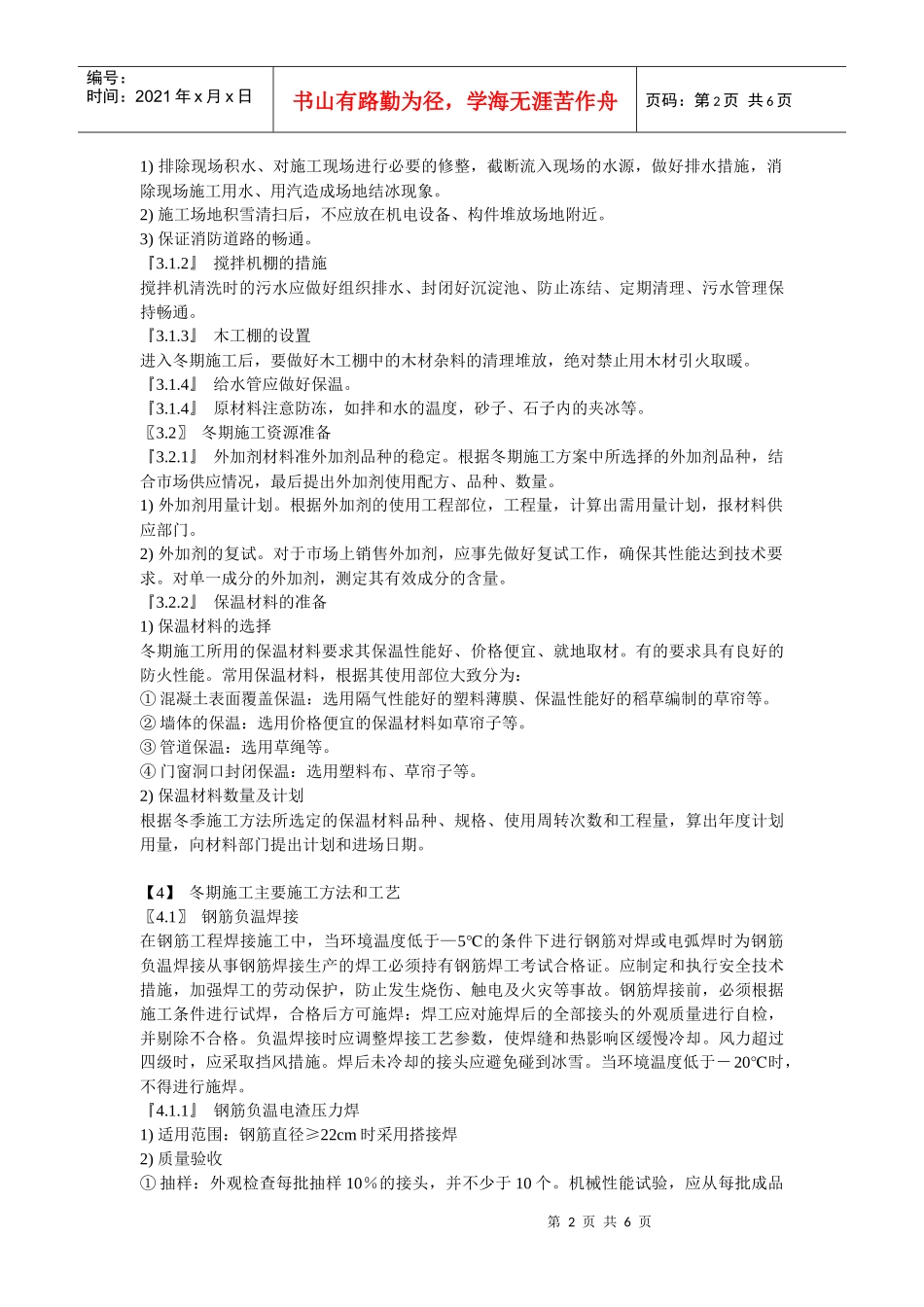 编号：
时间：2021 年 x 月 x 日

书山有路勤为径，学海无涯苦作舟

页码：第 2 页 共 6 页

1) 排除现场积水、对施工现场进行必要的修整，截断流入现场的水源，做好排水措施，消除现场施工用水、用汽造成场地结冰现象。
2) 施工场地积雪清扫后，不应放在机电设备、构件堆放场地附近。
3) 保证消防道路的畅通。
『3.1.2』 搅拌机棚的措施
搅拌机清洗时的污水应做好组织排水、封闭好沉淀池、防止冻结、定期清理、污水管理保持畅通。
『3.1.3』 木工棚的设置
进入冬期施工后，要做好木工棚中的木材杂料的清理堆放，绝对禁止用木材引火取暖。
『3.1.4』 给水管应做好保温。
『3.1.4』 原材料注意防冻，如拌和水的温度，砂子、石子内的夹冰等。
〖3.2〗 冬期施工资源准备
『3.2.1』 外加剂材料准外加剂品种的稳定。根据冬期施工方案中所选择的外加剂品种，结合市场供应情况，最后提出外加剂使用配方、品种、数量。
1) 外加剂用量计划。根据外加剂的使用工程部位，工程量，计算出需用量计划，报材料供应部门。
2) 外加剂的复试。对于市场上销售外加剂，应事先做好复试工作，确保其性能达到技术要求。对单一成分的外加剂，测定其有效成分的含量。
『3.2.2』 保温材料的准备
1) 保温材料的选择
冬期施工所用的保温材料要求其保温性能好、价格便宜、就地取材。有的要求具有良好的防火性能。常用保温材料，根据其使用部位大致分为：
① 混凝土表面覆盖保温：选用隔气性能好的塑料薄膜、保温性能好的稻草编制的草帘等。
② 墙体的保温：选用价格便宜的保温材料如草帘子等。
③ 管道保温：选用草绳等。
④ 门窗洞口封闭保温：选用塑料布、草帘子等。
2) 保温材料数量及计划
根据冬季施工方法所选定的保温材料品种、规格、使用周转次数和工程量，算出年度计划用量，向材料部门提出计划和进场日期。

【4】 冬期施工主要施工方法和工艺
〖4.1〗 钢筋负温焊接
在钢筋工程焊接施工中，当环境温度低于—5℃的条件下进行钢筋对焊或电弧焊时为钢筋负温焊接从事钢筋焊接生产的焊工必须持有钢筋焊工考试合格证。应制定和执行安全技术措施，加强焊工的劳动保护，防止发生烧伤、触电及火灾等事故。钢筋焊接前，必须根据施工条件进行试焊，合格后方可施焊；焊工应对施焊后的全部接头的外观质量进行自检，并剔除不合格。负温焊接时应调整焊接工艺参数，使焊缝和热影响区缓慢冷却。风力超过四级时，应采取挡风措施。焊后未冷却的接头应避免碰到冰雪。当环境温度低于－20℃时，不得进行施焊。
『4.1.1』 钢筋负温电渣压力焊
1) 适用范围：钢筋直径≥22cm 时采用搭接焊
2) 质量验收
① 抽样：外观检查每批抽样 10％的接头，并不少于 10 个。机械性能试验，应从每批成品

第 2 页 共 6 页